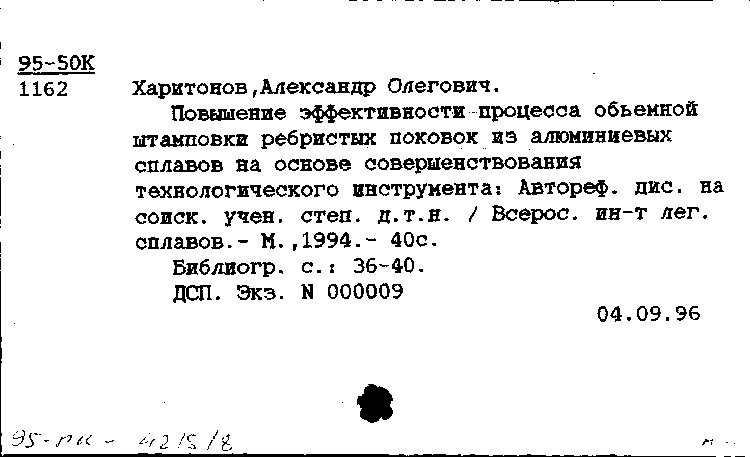 95-50К
1162

Харитонов,Александр Олегович.

Повышение эффективности процесса обьемной штамповки ребристых поковок из алюминиевых сплавов на основе совершенствования технологического инструмента: Автореф. дис. на соиск. учен. степ. д.т.н. / Всерос. ин-т лег. сплавов.- М.,1994.- 40с.

Библиогр. с.: 36-40.

ДСП. Экз. N 000009

04.09.96

95-рк - 4215/8